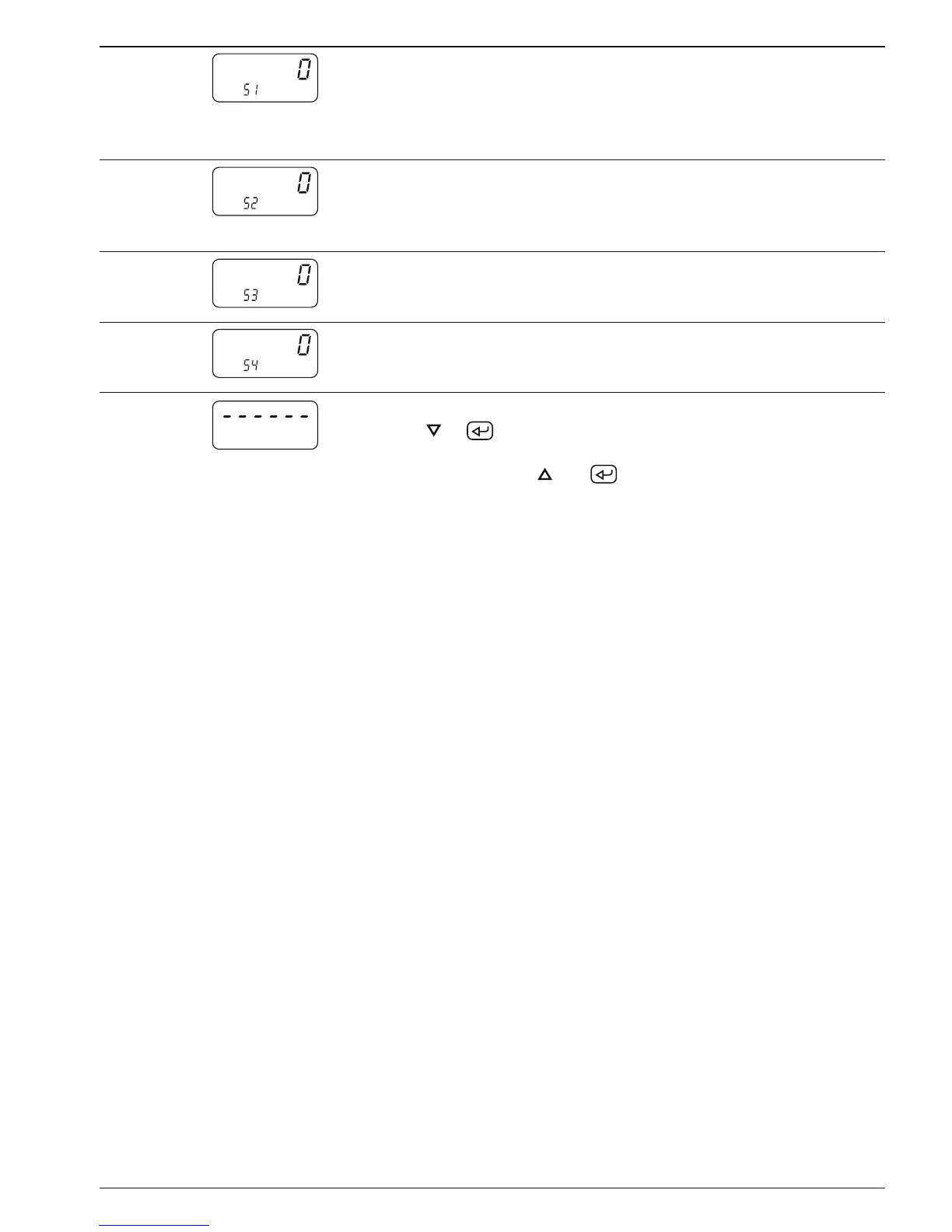 0
S1

0
S2

0
S3

0
S4

------